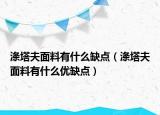 涤塔夫面料有什么缺点（涤塔夫面料有什么优缺点）